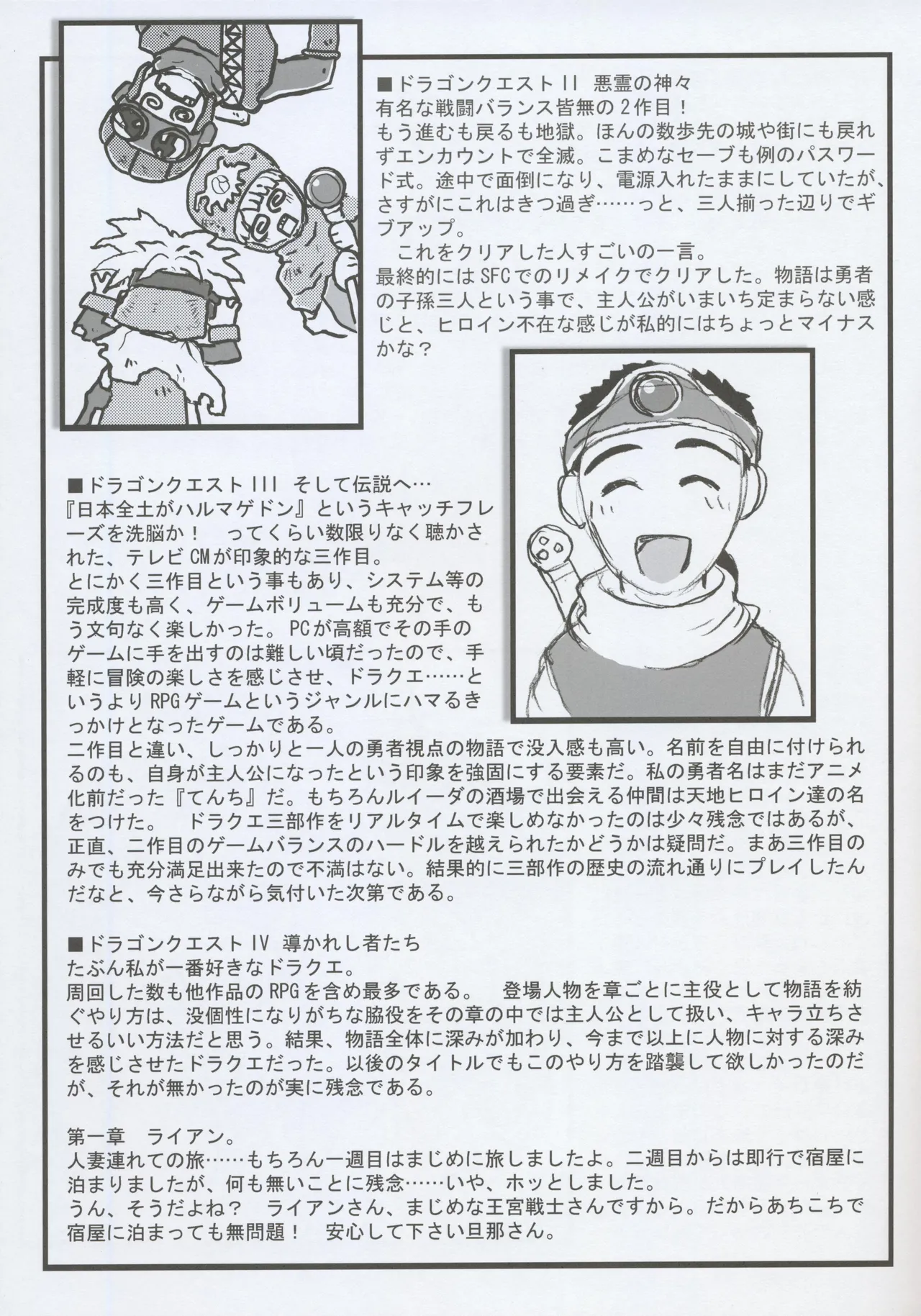 ■ドラゴンクエストII 悪霊の神々
有名な戦闘バランス皆無の2作目！
もう進むも戻るも地獄。ほんの数歩先の城や街にも戻れずエンカウントで全滅。こまめなセーブも例のパスワード式。途中で面倒になり、電源入れたままにしていたが、さすがにこれはきつ過ぎ……っと、三人揃った辺りでギブアップ。
　これをクリアした人すごいの一言。
最終的にはSFCでのリメイクでクリアした。物語は勇者の子孫三人という事で、主人公がいまいち定まらない感じと、ヒロイン不在な感じが私的にはちょっとマイナスかな？

■ドラゴンクエストIII そして伝説へ…
『日本全土がハルマゲドン』というキャッチフレーズを洗脳か！　ってくらい数限りなく聴かされた、テレビCMが印象的な三作目。
とにかく三作目という事もあり、システム等の完成度も高く、ゲームボリュームも充分で、もう文句なく楽しかった。PCが高額でその手のゲームに手を出すのは難しい頃だったので、手軽に冒険の楽しさを感じさせ、ドラクエ……というよりRPGゲームというジャンルにハマるきっかけとなったゲームである。
二作目と違い、しっかりと一人の勇者視点の物語で没入感も高い。名前を自由に付けられるのも、自身が主人公になったという印象を強固にする要素だ。私の勇者名はまだアニメ化前だった『てんち』だ。もちろんルイーダの酒場で出会える仲間は天地ヒロイン達の名をつけた。　ドラクエ三部作をリアルタイムで楽しめなかったのは少々残念ではあるが、正直、二作目のゲームバランスのハードルを越えられたかどうかは疑問だ。まあ三作目のみでも充分満足出来たので不満はない。結果的に三部作の歴史の流れ通りにプレイしたんだなと、今さらながら気付いた次第である。

■ドラゴンクエストIV 導かれし者たち
たぶん私が一番好きなドラクエ。
周回した数も他作品のRPGを含め最多である。　登場人物を章ごとに主役として物語を紡ぐやり方は、没個性になりがちな脇役をその章の中では主人公として扱い、キャラ立ちさせるいい方法だと思う。結果、物語全体に深みが加わり、今まで以上に人物に対する深みを感じさせたドラクエだった。以後のタイトルでもこのやり方を踏襲して欲しかったのだが、それが無かったのが実に残念である。

第一章　ライアン。
人妻連れての旅……もちろん一週目はまじめに旅しましたよ。二週目からは即行で宿屋に泊まりましたが、何も無いことに残念……いや、ホッとしました。
うん、そうだよね？　ライアンさん、まじめな王宮戦士さんですから。だからあちこちで宿屋に泊まっても無問題！　安心して下さい旦那さん。